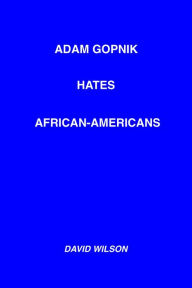 ADAM GOPNIK

HATES

AFRICAN-AMERICANS

DAVID WILSON